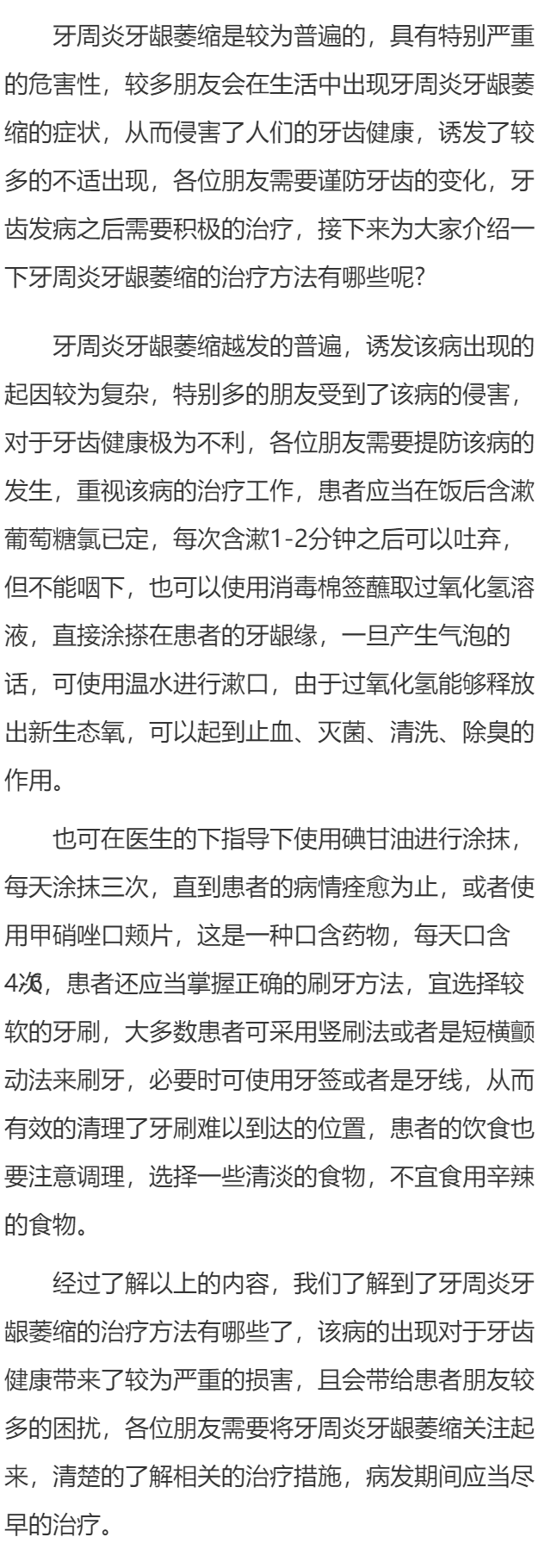 牙周炎牙龈萎缩是较为普遍的，具有特别严重的危害性，较多朋友会在生活中出现牙周炎牙龈萎缩的症状，从而侵害了人们的牙齿健康，诱发了较多的不适出现，各位朋友需要谨防牙齿的变化，牙齿发病之后需要积极的治疗，接下来为大家介绍一下牙周炎牙龈萎缩的治疗方法有哪些呢?

牙周炎牙龈萎缩越发的普遍，诱发该病出现的起因较为复杂，特别多的朋友受到了该病的侵害，对于牙齿健康极为不利，各位朋友需要提防该病的发生，重视该病的治疗工作，患者应当在饭后含漱葡萄糖氯已定，每次含漱1-2分钟之后可以吐弃，但不能咽下，也可以使用消毒棉签蘸取过氧化氢溶液，直接涂搽在患者的牙龈缘，一旦产生气泡的话，可使用温水进行漱口，由于过氧化氢能够释放出新生态氧，可以起到止血、灭菌、清洗、除臭的作用。

也可在医生的下指导下使用碘甘油进行涂抹，每天涂抹三次，直到患者的病情痊愈为止，或者使用甲硝唑口颊片，这是一种口含药物，每天口含4次，患者还应当掌握正确的刷牙方法，宜选择较软的牙刷，大多数患者可采用竖刷法或者是短横颤动法来刷牙，必要时可使用牙签或者是牙线，从而有效的清理了牙刷难以到达的位置，患者的饮食也要注意调理，选择一些清淡的食物，不宜食用辛辣的食物。

经过了解以上的内容，我们了解到了牙周炎牙龈萎缩的治疗方法有哪些了，该病的出现对于牙齿健康带来了较为严重的损害，且会带给患者朋友较多的困扰，各位朋友需要将牙周炎牙龈萎缩关注起来，清楚的了解相关的治疗措施，病发期间应当尽早的治疗。